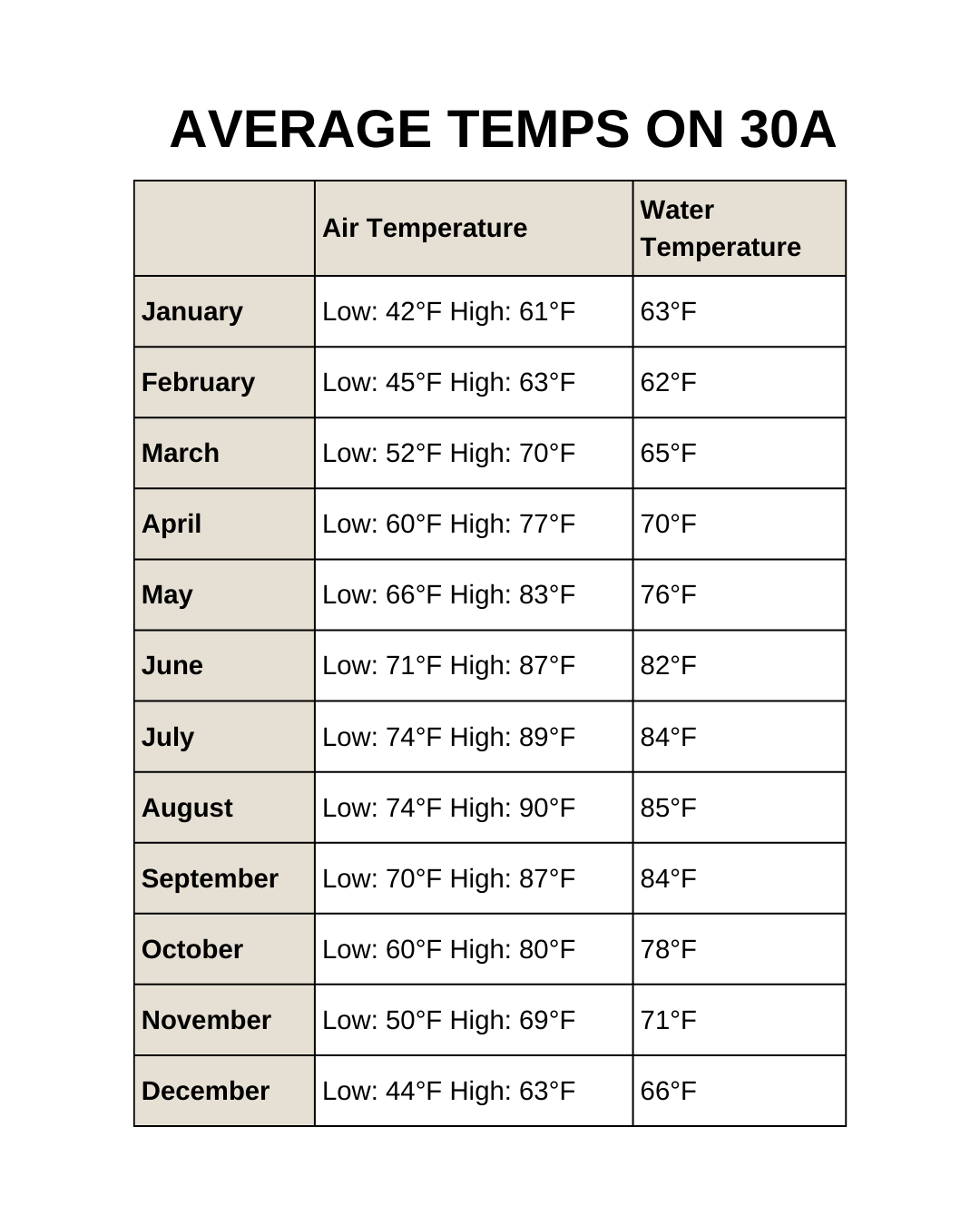 AVERAGE TEMPS ON 30A

|  | Air Temperature | Water Temperature |
|---|---|---|
| January | Low: 42°F High: 61°F | 63°F |
| February | Low: 45°F High: 63°F | 62°F |
| March | Low: 52°F High: 70°F | 65°F |
| April | Low: 60°F High: 77°F | 70°F |
| May | Low: 66°F High: 83°F | 76°F |
| June | Low: 71°F High: 87°F | 82°F |
| July | Low: 74°F High: 89°F | 84°F |
| August | Low: 74°F High: 90°F | 85°F |
| September | Low: 70°F High: 87°F | 84°F |
| October | Low: 60°F High: 80°F | 78°F |
| November | Low: 50°F High: 69°F | 71°F |
| December | Low: 44°F High: 63°F | 66°F |